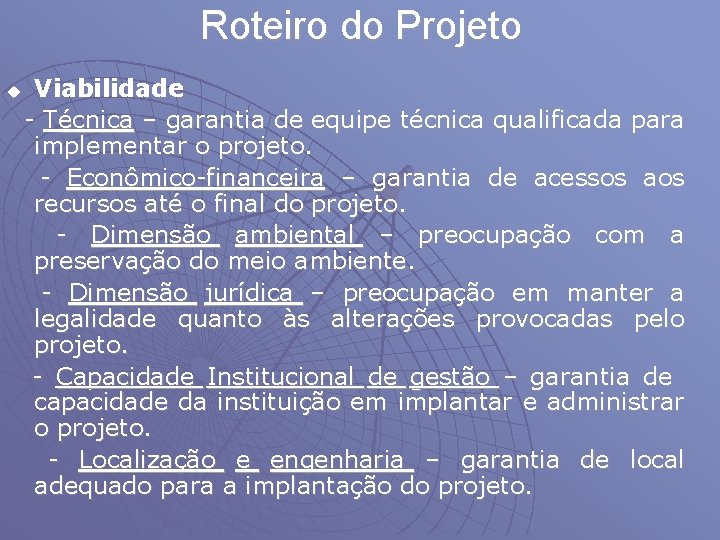 Roteiro do Projeto

Viabilidade

- Técnica – garantia de equipe técnica qualificada para implementar o projeto.

- Econômico-financeira – garantia de acessos aos recursos até o final do projeto.

- Dimensão ambiental – preocupação com a preservação do meio ambiente.

- Dimensão jurídica – preocupação em manter a legalidade quanto às alterações provocadas pelo projeto.

- Capacidade Institucional de gestão – garantia de capacidade da instituição em implantar e administrar o projeto.

- Localização e engenharia – garantia de local adequado para a implantação do projeto.